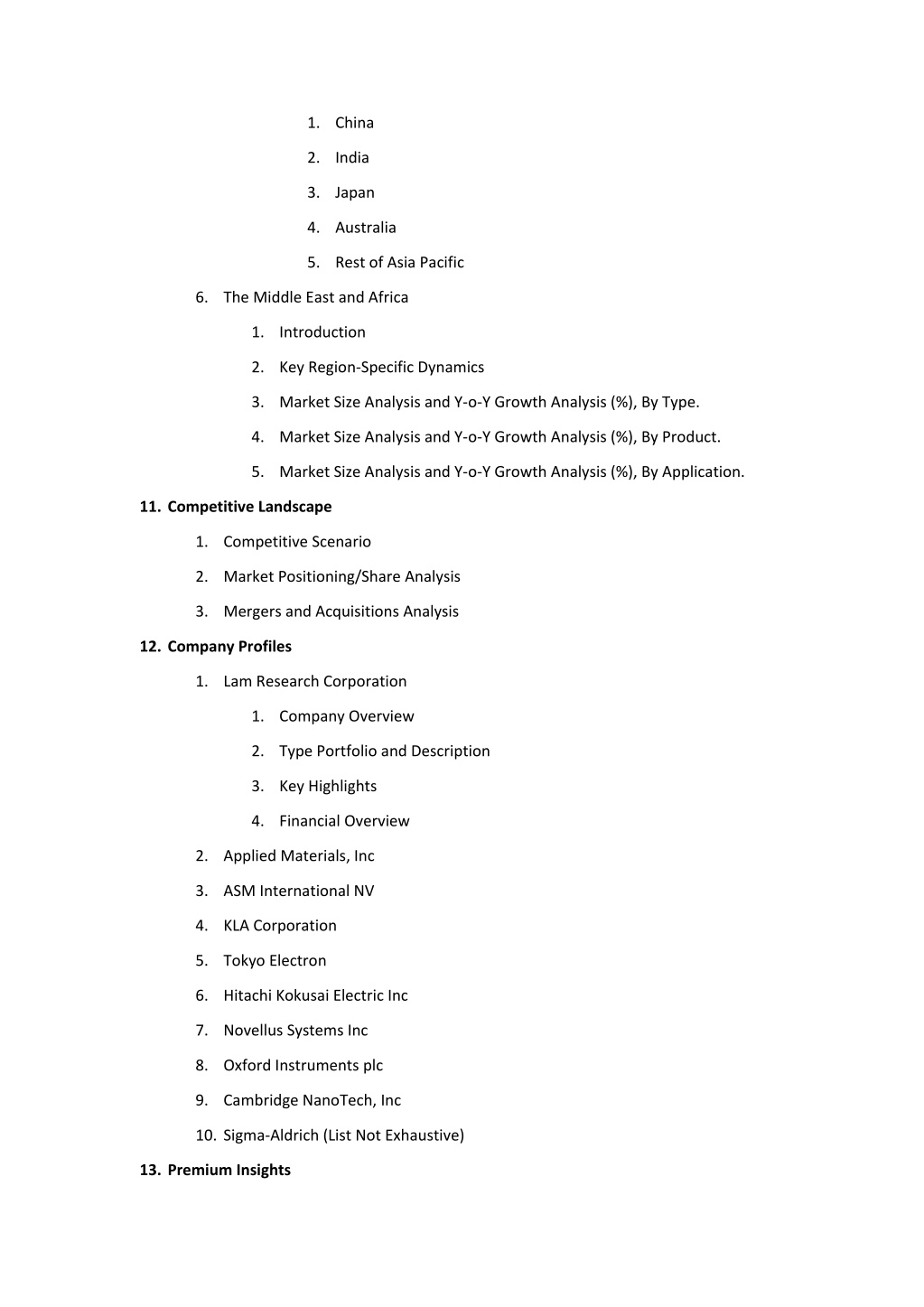 1. China

2. India

3. Japan

4. Australia

5. Rest of Asia Pacific

6. The Middle East and Africa

1. Introduction

2. Key Region-Specific Dynamics

3. Market Size Analysis and Y-o-Y Growth Analysis (%), By Type.

4. Market Size Analysis and Y-o-Y Growth Analysis (%), By Product.

5. Market Size Analysis and Y-o-Y Growth Analysis (%), By Application.

11. Competitive Landscape

1. Competitive Scenario

2. Market Positioning/Share Analysis

3. Mergers and Acquisitions Analysis

12. Company Profiles

1. Lam Research Corporation

1. Company Overview

2. Type Portfolio and Description

3. Key Highlights

4. Financial Overview

2. Applied Materials, Inc

3. ASM International NV

4. KLA Corporation

5. Tokyo Electron

6. Hitachi Kokusai Electric Inc

7. Novellus Systems Inc

8. Oxford Instruments plc

9. Cambridge NanoTech, Inc

10. Sigma-Aldrich (List Not Exhaustive)

13. Premium Insights